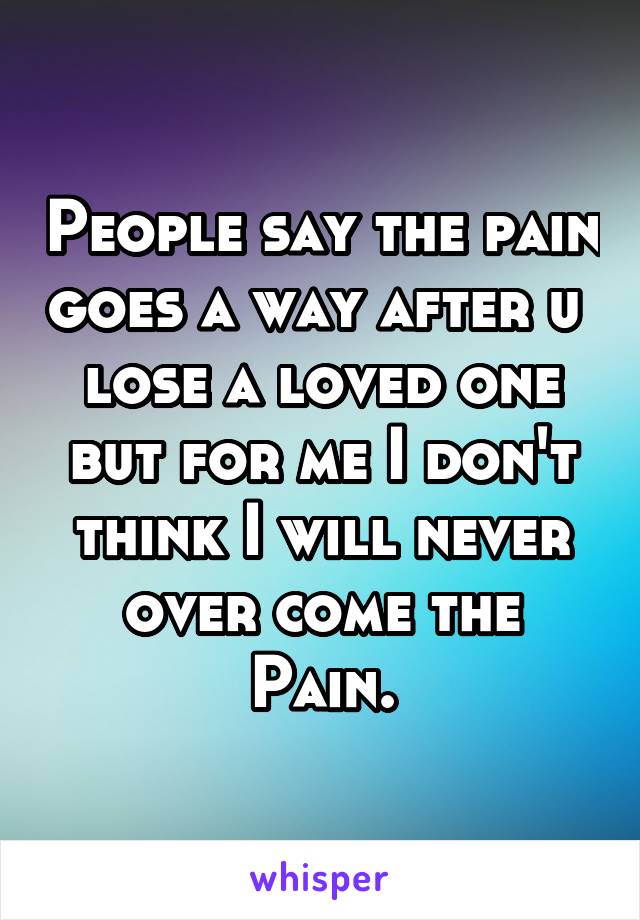 People say the pain goes a way after u lose a loved one but for me I don't think I will never over come the Pain.

whisper